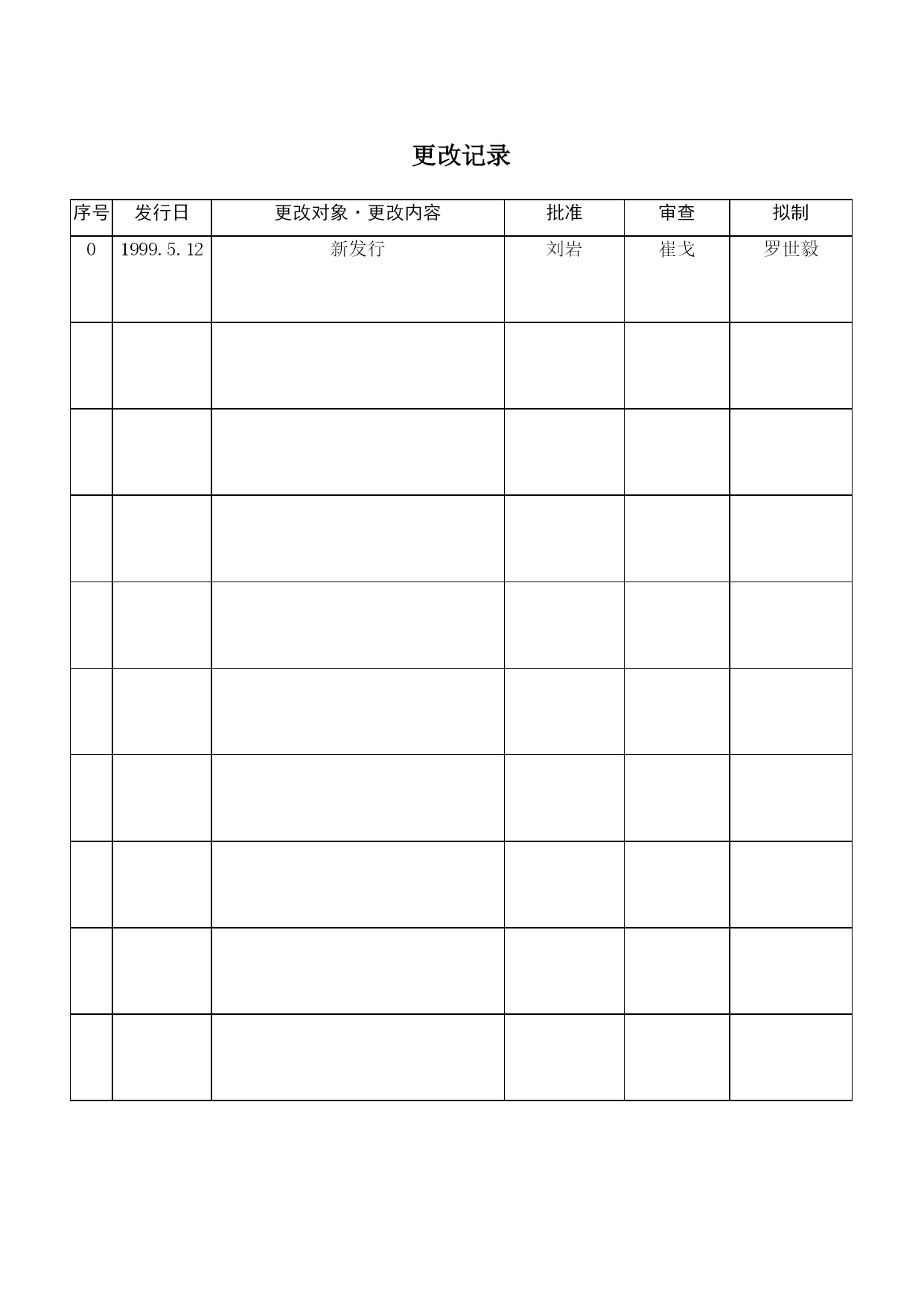 更改记录

| 序号 | 发行日 | 更改对象・更改内容 | 批准 | 审查 | 拟制 |
|---|---|---|---|---|---|
| 0 | 1999.5.12 | 新发行 | 刘岩 | 崔戈 | 罗世毅 |
| | | | | | |
| | | | | | |
| | | | | | |
| | | | | | |
| | | | | | |
| | | | | | |
| | | | | | |
| | | | | | |
| | | | | | |